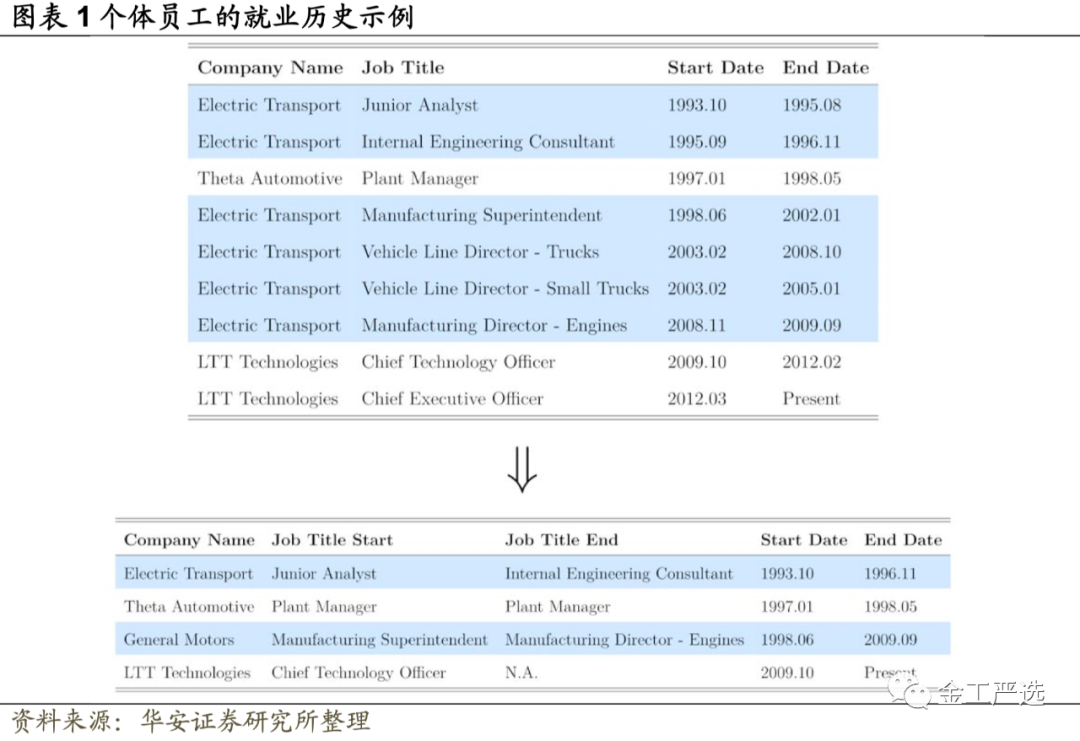 图表 1 个体员工的就业历史示例

| Company Name | Job Title | Start Date | End Date |
|---|---|---|---|
| Electric Transport | Junior Analyst | 1993.10 | 1995.08 |
| Electric Transport | Internal Engineering Consultant | 1995.09 | 1996.11 |
| Theta Automotive | Plant Manager | 1997.01 | 1998.05 |
| Electric Transport | Manufacturing Superintendent | 1998.06 | 2002.01 |
| Electric Transport | Vehicle Line Director - Trucks | 2003.02 | 2008.10 |
| Electric Transport | Vehicle Line Director - Small Trucks | 2003.02 | 2005.01 |
| Electric Transport | Manufacturing Director - Engines | 2008.11 | 2009.09 |
| LTT Technologies | Chief Technology Officer | 2009.10 | 2012.02 |
| LTT Technologies | Chief Executive Officer | 2012.03 | Present |

$\Downarrow$

| Company Name | Job Title Start | Job Title End | Start Date | End Date |
|---|---|---|---|---|
| Electric Transport | Junior Analyst | Internal Engineering Consultant | 1993.10 | 1996.11 |
| Theta Automotive | Plant Manager | Plant Manager | 1997.01 | 1998.05 |
| General Motors | Manufacturing Superintendent | Manufacturing Director - Engines | 1998.06 | 2009.09 |
| LTT Technologies | Chief Technology Officer | N.A. | 2009.10 | Present |

金工严选

资料来源：华安证券研究所整理